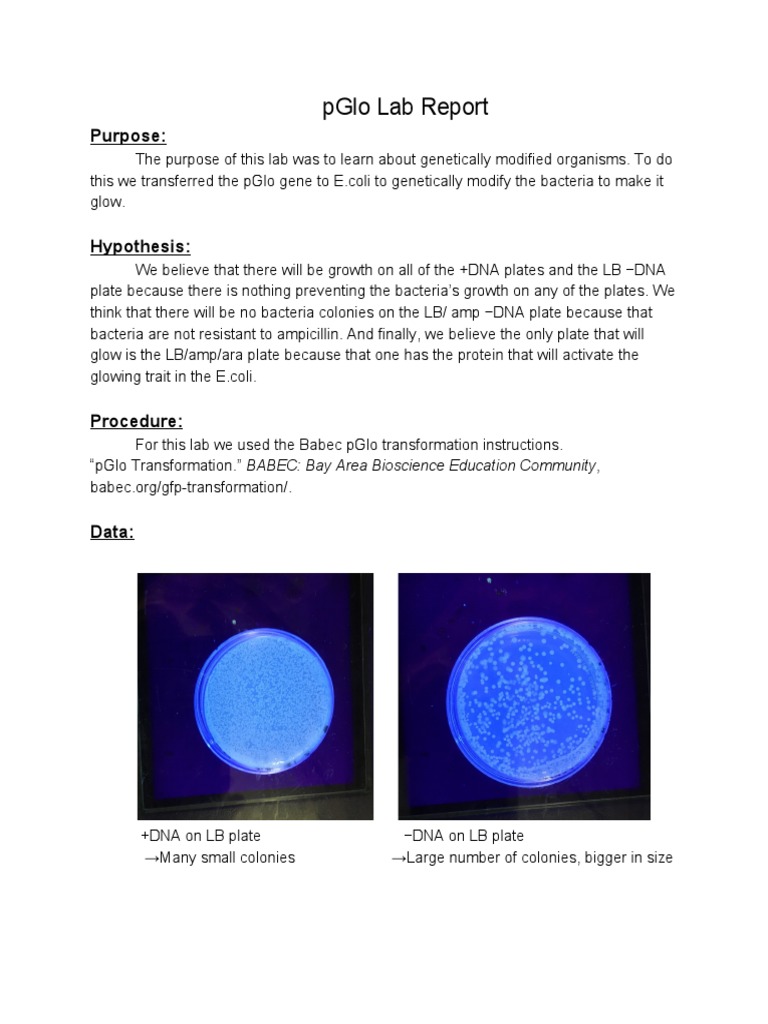 pGlo Lab Report

Purpose:

The purpose of this lab was to learn about genetically modified organisms. To do this we transferred the pGlo gene to E.coli to genetically modify the bacteria to make it glow.

Hypothesis:

We believe that there will be growth on all of the +DNA plates and the LB −DNA plate because there is nothing preventing the bacteria's growth on any of the plates. We think that there will be no bacteria colonies on the LB/ amp −DNA plate because that bacteria are not resistant to ampicillin. And finally, we believe the only plate that will glow is the LB/amp/ara plate because that one has the protein that will activate the glowing trait in the E.coli.

Procedure:

For this lab we used the Babec pGlo transformation instructions.
"pGlo Transformation." BABEC: Bay Area Bioscience Education Community, babec.org/gfp-transformation/.

Data:

+DNA on LB plate
→Many small colonies

−DNA on LB plate
→Large number of colonies, bigger in size